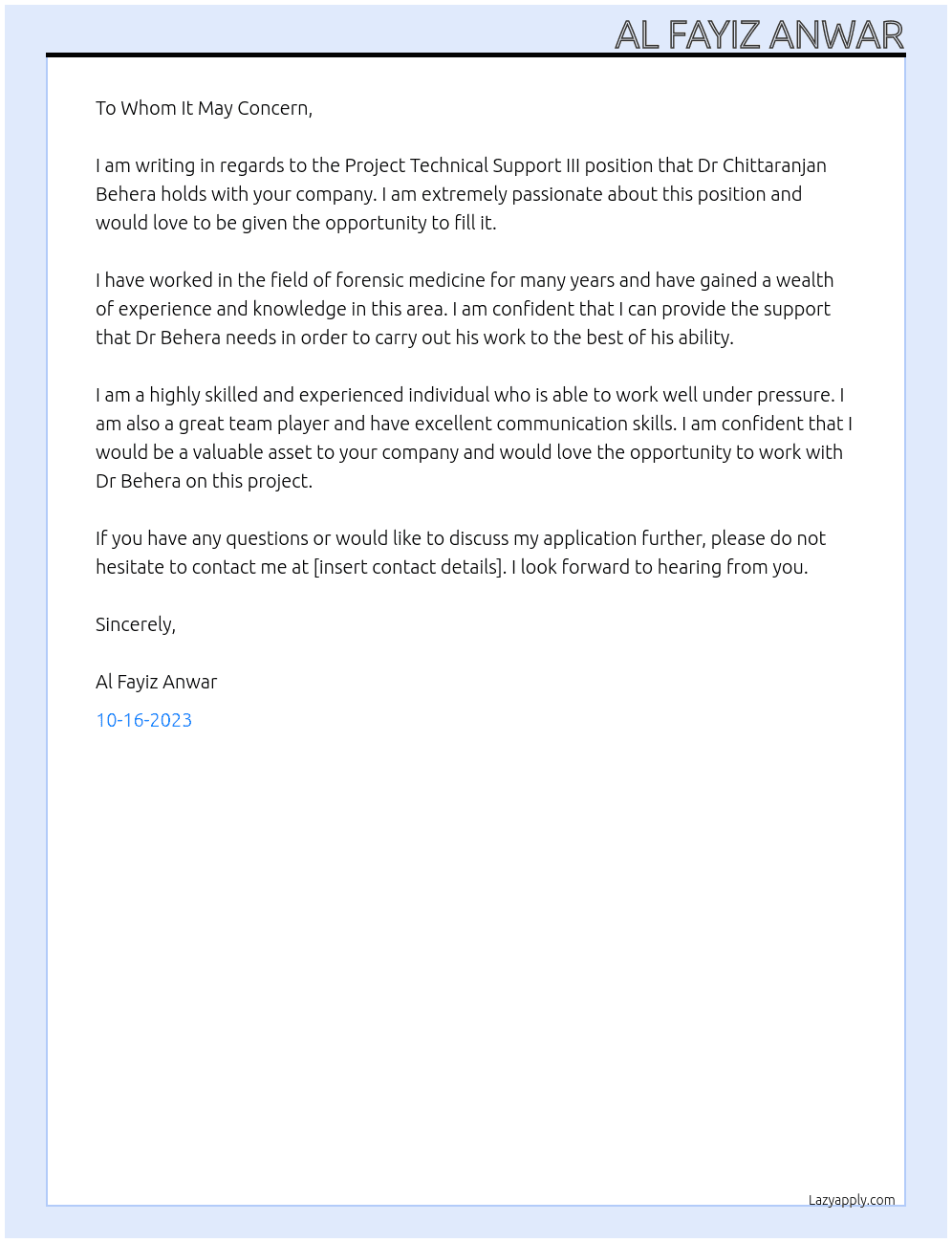 AL FAYIZ ANWAR

To Whom It May Concern,

I am writing in regards to the Project Technical Support III position that Dr Chittaranjan Behera holds with your company. I am extremely passionate about this position and would love to be given the opportunity to fill it.

I have worked in the field of forensic medicine for many years and have gained a wealth of experience and knowledge in this area. I am confident that I can provide the support that Dr Behera needs in order to carry out his work to the best of his ability.

I am a highly skilled and experienced individual who is able to work well under pressure. I am also a great team player and have excellent communication skills. I am confident that I would be a valuable asset to your company and would love the opportunity to work with Dr Behera on this project.

If you have any questions or would like to discuss my application further, please do not hesitate to contact me at [insert contact details]. I look forward to hearing from you.

Sincerely,

Al Fayiz Anwar

10-16-2023

Lazyapply.com